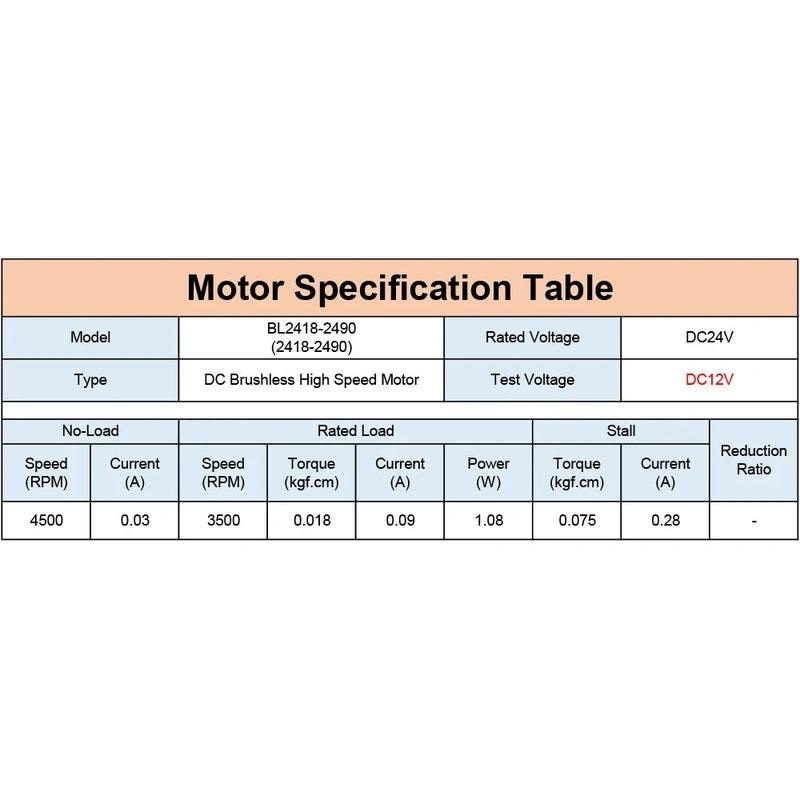 Motor Specification Table

| Model | BL2418-2490 (2418-2490) | Rated Voltage | DC24V |
|---|---|---|---|
| Type | DC Brushless High Speed Motor | Test Voltage | DC12V |

| No-Load | | Rated Load | | | | Stall | | Reduction Ratio |
|---|---|---|---|---|---|---|---|---|
| Speed (RPM) | Current (A) | Speed (RPM) | Torque (kgf.cm) | Current (A) | Power (W) | Torque (kgf.cm) | Current (A) | |
| 4500 | 0.03 | 3500 | 0.018 | 0.09 | 1.08 | 0.075 | 0.28 | - |